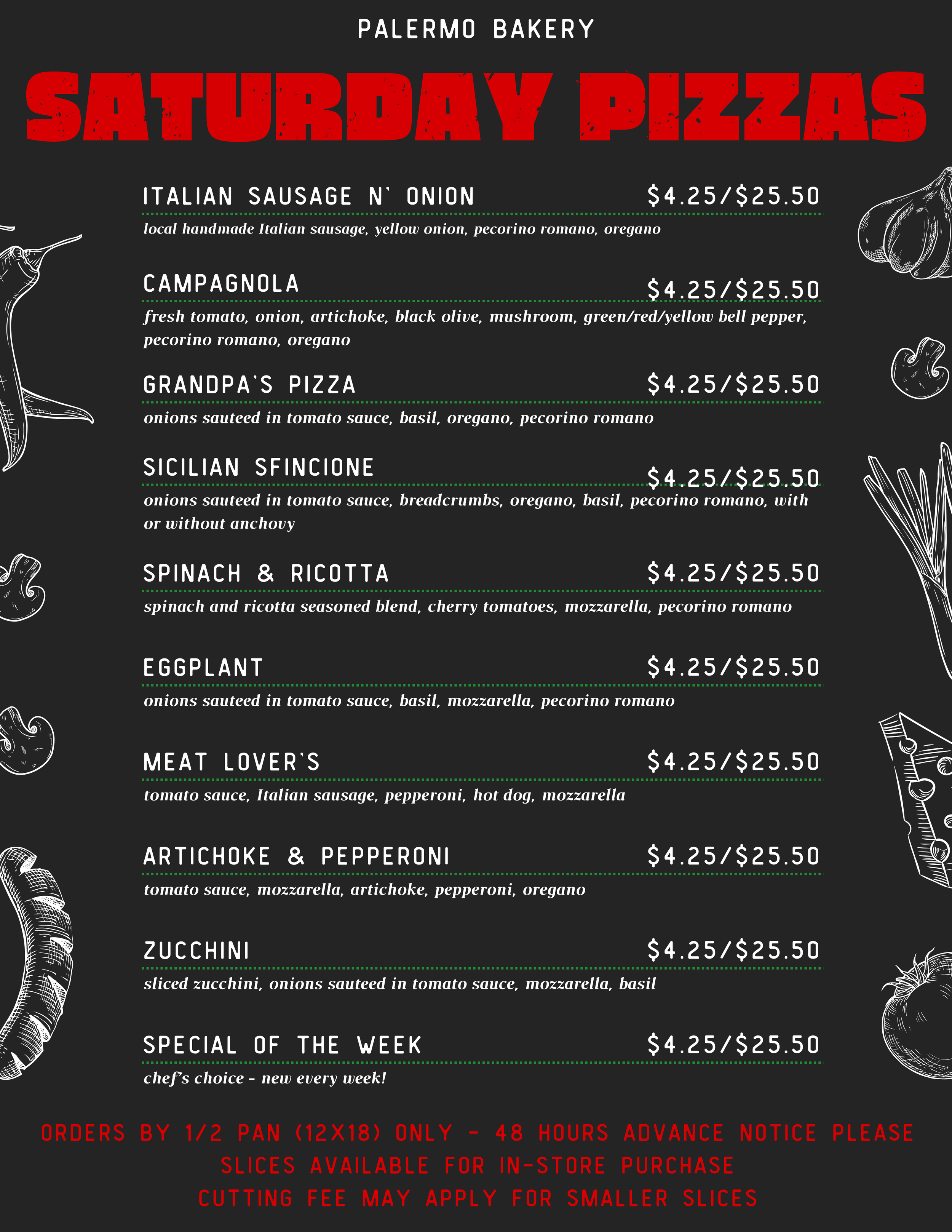 PALERMO BAKERY

SATURDAY PIZZAS

ITALIAN SAUSAGE N' ONION $4.25/$25.50

local handmade Italian sausage, yellow onion, pecorino romano, oregano

CAMPAGNOLA $4.25/$25.50

fresh tomato, onion, artichoke, black olive, mushroom, green/red/yellow bell pepper, pecorino romano, oregano

GRANDPA'S PIZZA $4.25/$25.50

onions sauteed in tomato sauce, basil, oregano, pecorino romano

SICILIAN SFINCIONE $4.25/$25.50

onions sauteed in tomato sauce, breadcrumbs, oregano, basil, pecorino romano, with or without anchovy

SPINACH & RICOTTA $4.25/$25.50

spinach and ricotta seasoned blend, cherry tomatoes, mozzarella, pecorino romano

EGGPLANT $4.25/$25.50

onions sauteed in tomato sauce, basil, mozzarella, pecorino romano

MEAT LOVER'S $4.25/$25.50

tomato sauce, Italian sausage, pepperoni, hot dog, mozzarella

ARTICHOKE & PEPPERONI $4.25/$25.50

tomato sauce, mozzarella, artichoke, pepperoni, oregano

ZUCCHINI $4.25/$25.50

sliced zucchini, onions sauteed in tomato sauce, mozzarella, basil

SPECIAL OF THE WEEK $4.25/$25.50

chef's choice - new every week!

ORDERS BY 1/2 PAN (12X18) ONLY - 48 HOURS ADVANCE NOTICE PLEASE
SLICES AVAILABLE FOR IN-STORE PURCHASE
CUTTING FEE MAY APPLY FOR SMALLER SLICES